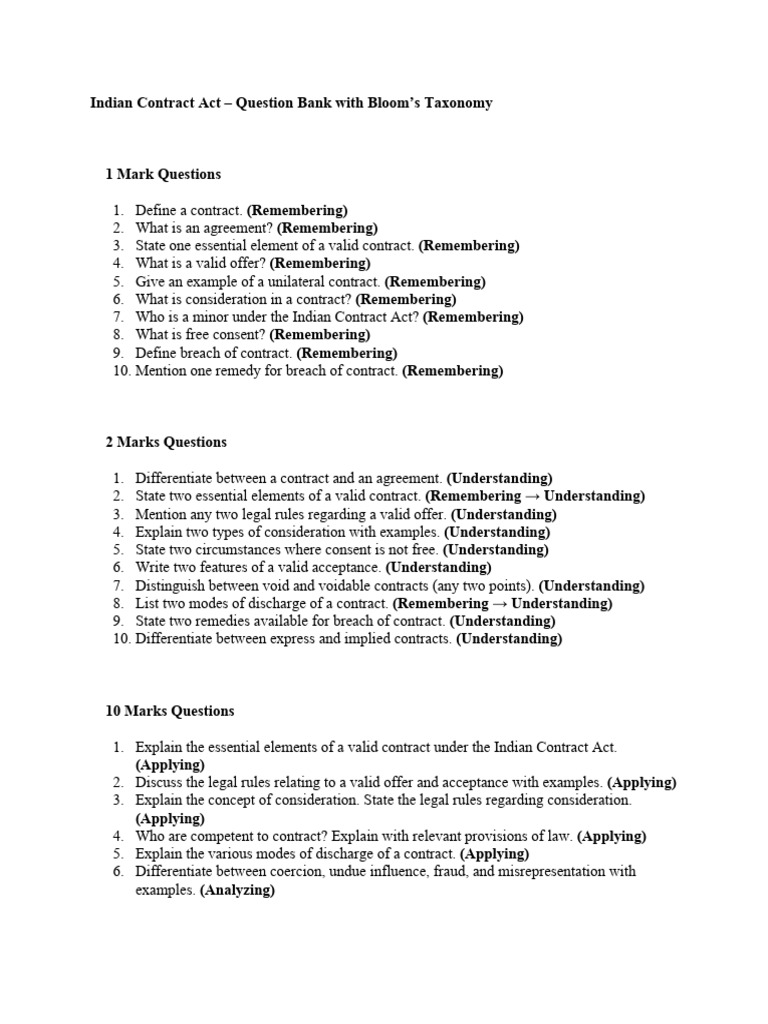 Indian Contract Act – Question Bank with Bloom's Taxonomy

1 Mark Questions

1. Define a contract. (Remembering)
2. What is an agreement? (Remembering)
3. State one essential element of a valid contract. (Remembering)
4. What is a valid offer? (Remembering)
5. Give an example of a unilateral contract. (Remembering)
6. What is consideration in a contract? (Remembering)
7. Who is a minor under the Indian Contract Act? (Remembering)
8. What is free consent? (Remembering)
9. Define breach of contract. (Remembering)
10. Mention one remedy for breach of contract. (Remembering)

2 Marks Questions

1. Differentiate between a contract and an agreement. (Understanding)
2. State two essential elements of a valid contract. (Remembering → Understanding)
3. Mention any two legal rules regarding a valid offer. (Understanding)
4. Explain two types of consideration with examples. (Understanding)
5. State two circumstances where consent is not free. (Understanding)
6. Write two features of a valid acceptance. (Understanding)
7. Distinguish between void and voidable contracts (any two points). (Understanding)
8. List two modes of discharge of a contract. (Remembering → Understanding)
9. State two remedies available for breach of contract. (Understanding)
10. Differentiate between express and implied contracts. (Understanding)

10 Marks Questions

1. Explain the essential elements of a valid contract under the Indian Contract Act. (Applying)
2. Discuss the legal rules relating to a valid offer and acceptance with examples. (Applying)
3. Explain the concept of consideration. State the legal rules regarding consideration. (Applying)
4. Who are competent to contract? Explain with relevant provisions of law. (Applying)
5. Explain the various modes of discharge of a contract. (Applying)
6. Differentiate between coercion, undue influence, fraud, and misrepresentation with examples. (Analyzing)